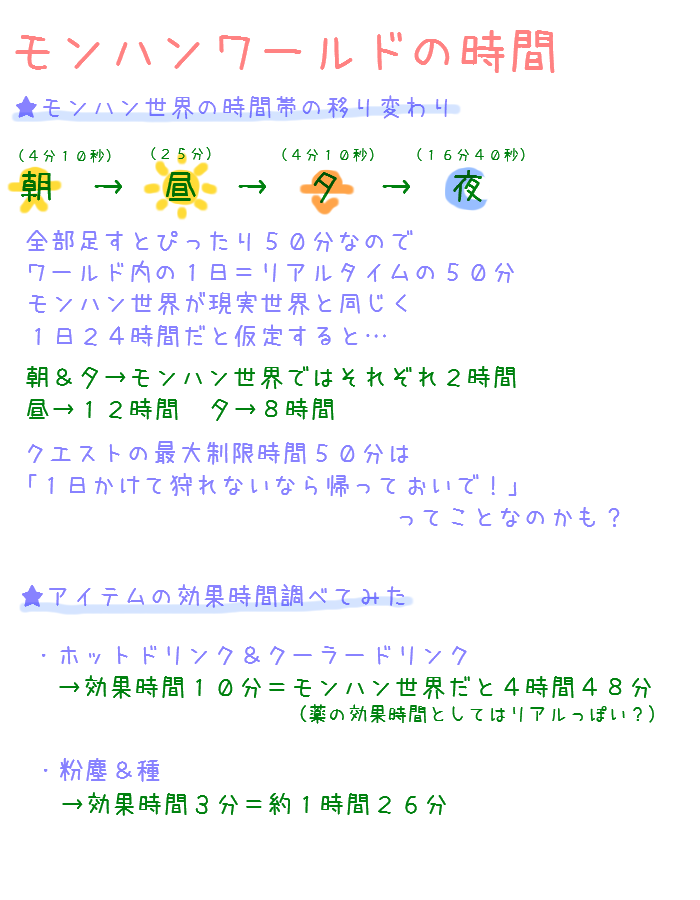 モンハンワールドの時間

★モンハン世界の時間帯の移り変わり

（４分１０秒）　（２５分）　（４分１０秒）　（１６分４０秒）
朝　→　昼　→　夕　→　夜

全部足すとぴったり５０分なので
ワールド内の１日＝リアルタイムの５０分
モンハン世界が現実世界と同じく
１日２４時間だと仮定すると…

朝＆夕→モンハン世界ではそれぞれ２時間
昼→１２時間　夕→８時間

クエストの最大制限時間５０分は
「１日かけて狩れないなら帰っておいで！」
ってことなのかも？

★アイテムの効果時間調べてみた

・ホットドリンク＆クーラードリンク
→効果時間１０分＝モンハン世界だと４時間４８分
（薬の効果時間としてはリアルっぽい？）

・粉塵＆種
→効果時間３分＝約１時間２６分